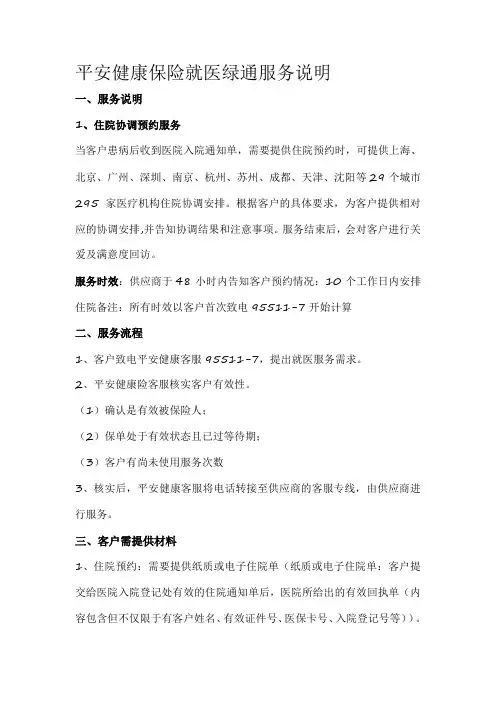 平安健康保险就医绿通服务说明

一、服务说明

1、住院协调预约服务

当客户患病后收到医院入院通知单，需要提供住院预约时，可提供上海、北京、广州、深圳、南京、杭州、苏州、成都、天津、沈阳等 29 个城市 295 家医疗机构住院协调安排。根据客户的具体要求，为客户提供相对应的协调安排,并告知协调结果和注意事项。服务结束后，会对客户进行关爱及满意度回访。

服务时效：供应商于 48 小时内告知客户预约情况；10 个工作日内安排住院备注：所有时效以客户首次致电 95511-7 开始计算

二、服务流程

1、客户致电平安健康客服 95511-7，提出就医服务需求。

2、平安健康险客服核实客户有效性。

（1）确认是有效被保险人；

（2）保单处于有效状态且已过等待期；

（3）客户有尚未使用服务次数

3、核实后，平安健康客服将电话转接至供应商的客服专线，由供应商进行服务。

三、客户需提供材料

1、住院预约：需要提供纸质或电子住院单（纸质或电子住院单：客户提交给医院入院登记处有效的住院通知单后，医院所给出的有效回执单（内容包含但不仅限于有客户姓名、有效证件号、医保卡号、入院登记号等））。